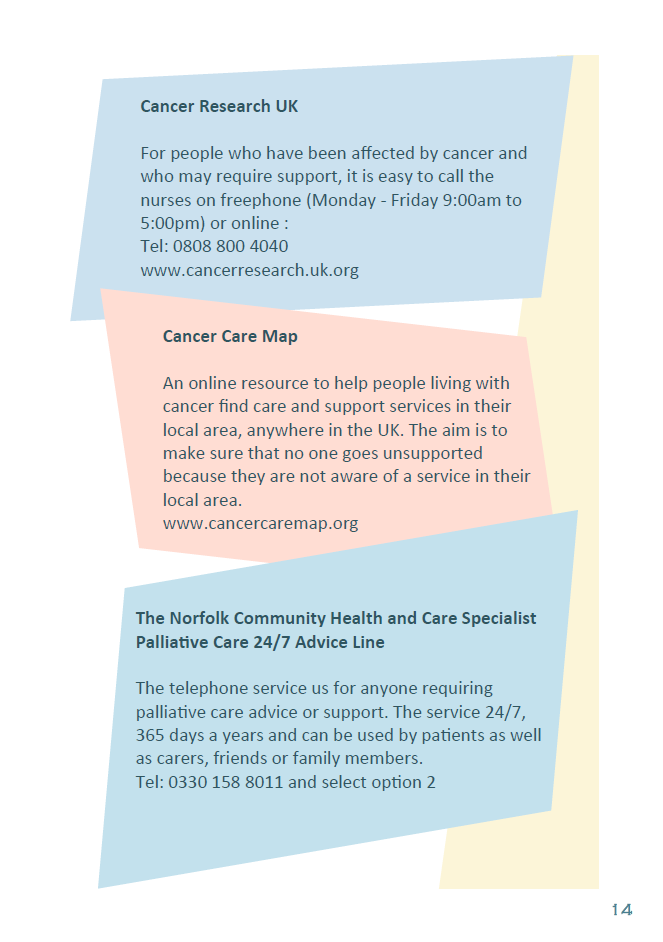 Cancer Research UK

For people who have been affected by cancer and who may require support, it is easy to call the nurses on freephone (Monday - Friday 9:00am to 5:00pm) or online :
Tel: 0808 800 4040
www.cancerresearch.uk.org

Cancer Care Map

An online resource to help people living with cancer find care and support services in their local area, anywhere in the UK. The aim is to make sure that no one goes unsupported because they are not aware of a service in their local area.
www.cancercaremap.org

The Norfolk Community Health and Care Specialist Palliative Care 24/7 Advice Line

The telephone service us for anyone requiring palliative care advice or support. The service 24/7, 365 days a years and can be used by patients as well as carers, friends or family members.
Tel: 0330 158 8011 and select option 2

14